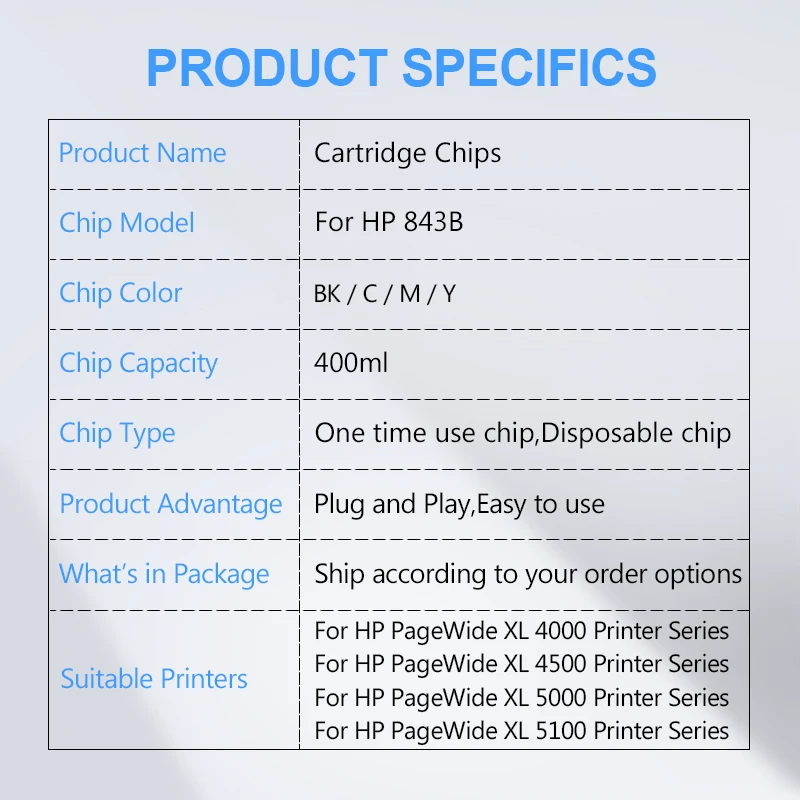 PRODUCT SPECIFICS

| Product Name | Cartridge Chips |
|---|---|
| Chip Model | For HP 843B |
| Chip Color | BK / C / M / Y |
| Chip Capacity | 400ml |
| Chip Type | One time use chip,Disposable chip |
| Product Advantage | Plug and Play,Easy to use |
| What's in Package | Ship according to your order options |
| Suitable Printers | For HP PageWide XL 4000 Printer Series For HP PageWide XL 4500 Printer Series For HP PageWide XL 5000 Printer Series For HP PageWide XL 5100 Printer Series |